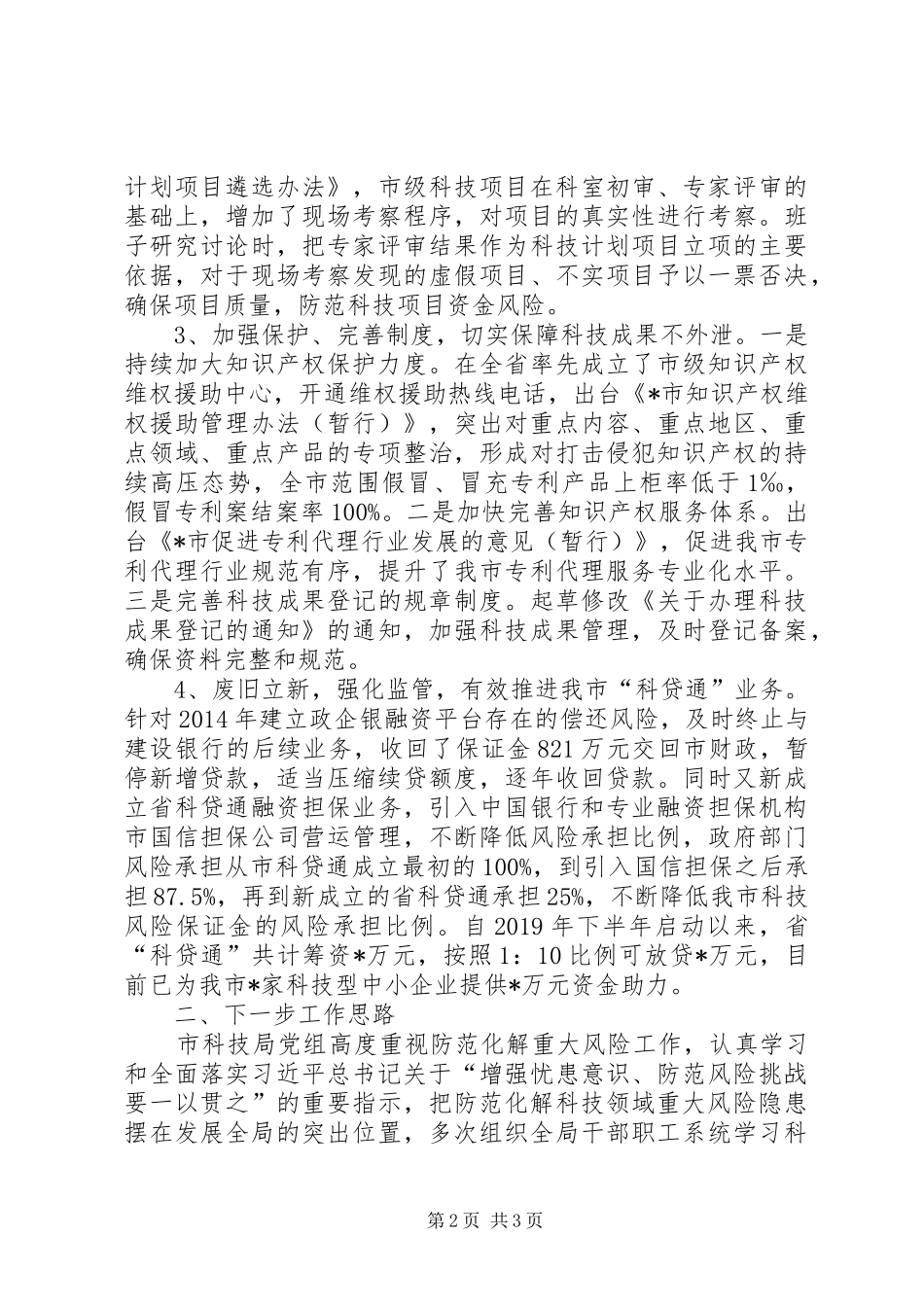 计划项目遴选办法》，市级科技项目在科室初审、专家评审的基础上，增加了现场考察程序，对项目的真实性进行考察。班子研究讨论时，把专家评审结果作为科技计划项目立项的主要依据，对于现场考察发现的虚假项目、不实项目予以一票否决，确保项目质量，防范科技项目资金风险。

3、加强保护、完善制度，切实保障科技成果不外泄。一是持续加大知识产权保护力度。在全省率先成立了市级知识产权维权援助中心，开通维权援助热线电话，出台《*市知识产权维权援助管理办法（暂行）》，突出对重点内容、重点地区、重点领域、重点产品的专项整治，形成对打击侵犯知识产权的持续高压态势，全市范围假冒、冒充专利产品上柜率低于1‰，假冒专利案结案率100%。二是加快完善知识产权服务体系。出台《*市促进专利代理行业发展的意见（暂行）》，促进我市专利代理行业规范有序，提升了我市专利代理服务专业化水平。三是完善科技成果登记的规章制度。起草修改《关于办理科技成果登记的通知》的通知，加强科技成果管理，及时登记备案，确保资料完整和规范。

4、废旧立新，强化监管，有效推进我市“科贷通”业务。针对2014年建立政企银融资平台存在的偿还风险，及时终止与建设银行的后续业务，收回了保证金821万元交回市财政，暂停新增贷款，适当压缩续贷额度，逐年收回贷款。同时又新成立省科贷通融资担保业务，引入中国银行和专业融资担保机构市国信担保公司营运管理，不断降低风险承担比例，政府部门风险承担从市科贷通成立最初的100%，到引入国信担保之后承担87.5%，再到新成立的省科贷通承担25%，不断降低我市科技风险保证金的风险承担比例。自2019年下半年启动以来，省“科贷通”共计筹资*万元，按照1：10比例可放贷*万元，目前已为我市*家科技型中小企业提供*万元资金助力。

二、下一步工作思路

市科技局党组高度重视防范化解重大风险工作，认真学习和全面落实习近平总书记关于“增强忧患意识、防范风险挑战要一以贯之”的重要指示，把防范化解科技领域重大风险隐患摆在发展全局的突出位置，多次组织全局干部职工系统学习科

第2页 共3页